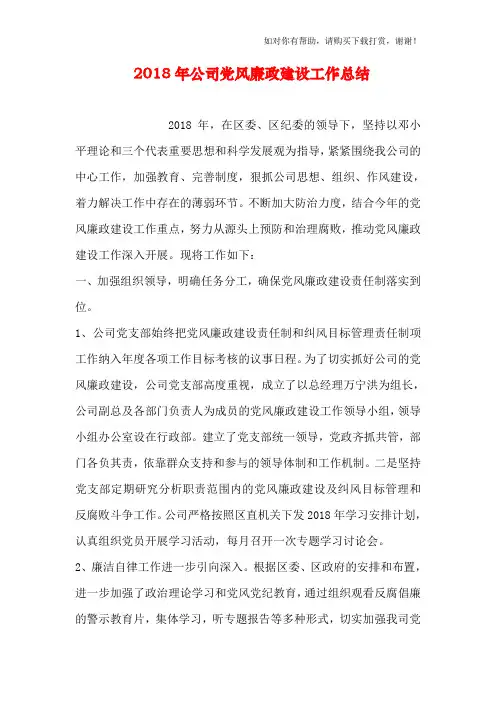 如对你有帮助，请购买下载打赏，谢谢！

2018年公司党风廉政建设工作总结

2018 年，在区委、区纪委的领导下，坚持以邓小平理论和三个代表重要思想和科学发展观为指导，紧紧围绕我公司的中心工作，加强教育、完善制度，狠抓公司思想、组织、作风建设，着力解决工作中存在的薄弱环节。不断加大防治力度，结合今年的党风廉政建设工作重点，努力从源头上预防和治理腐败，推动党风廉政建设工作深入开展。现将工作如下：

一、加强组织领导，明确任务分工，确保党风廉政建设责任制落实到位。

1、公司党支部始终把党风廉政建设责任制和纠风目标管理责任制项工作纳入年度各项工作目标考核的议事日程。为了切实抓好公司的党风廉政建设，公司党支部高度重视，成立了以总经理万宁洪为组长，公司副总及各部门负责人为成员的党风廉政建设工作领导小组，领导小组办公室设在行政部。建立了党支部统一领导，党政齐抓共管，部门各负其责，依靠群众支持和参与的领导体制和工作机制。二是坚持党支部定期研究分析职责范围内的党风廉政建设及纠风目标管理和反腐败斗争工作。公司严格按照区直机关下发 2018 年学习安排计划，认真组织党员开展学习活动，每月召开一次专题学习讨论会。

2、廉洁自律工作进一步引向深入。根据区委、区政府的安排和布置，进一步加强了政治理论学习和党风党纪教育，通过组织观看反腐倡廉的警示教育片，集体学习，听专题报告等多种形式，切实加强我司党